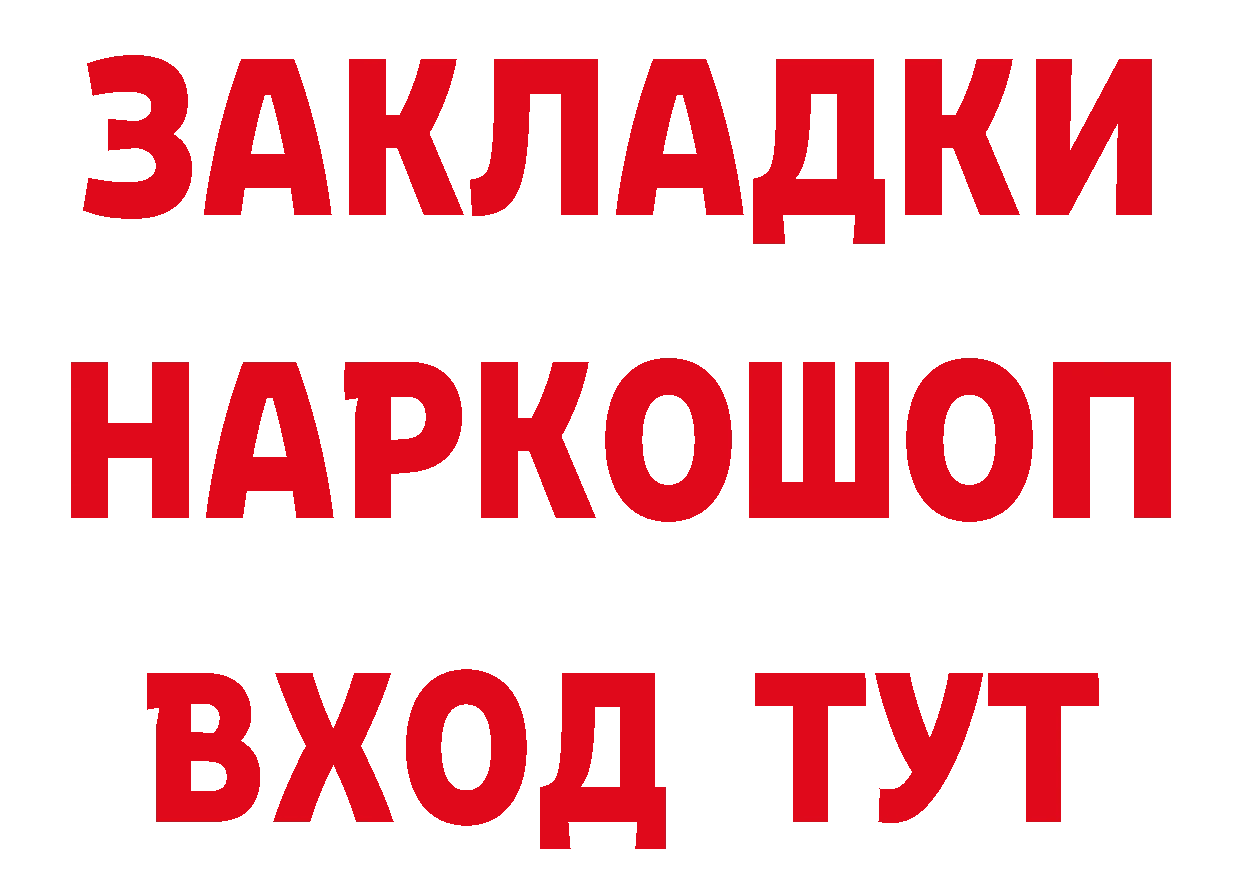 ЗАКЛАДКИ НАРКОШОП ВХОД ТУТ